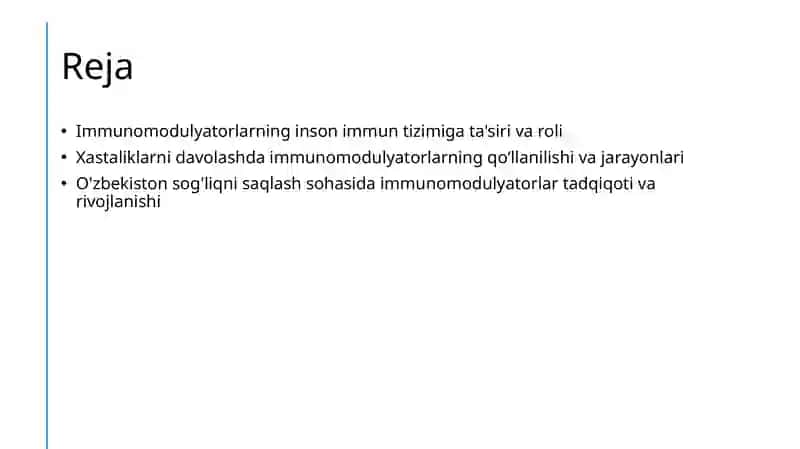 Reja

• Immunomodulyatorlarning inson immun tizimiga ta'siri va roli
• Xastaliklarni davolashda immunomodulyatorlarning qo'llanilishi va jarayonlari
• O'zbekiston sog'liqni saqlash sohasida immunomodulyatorlar tadqiqoti va rivojlanishi